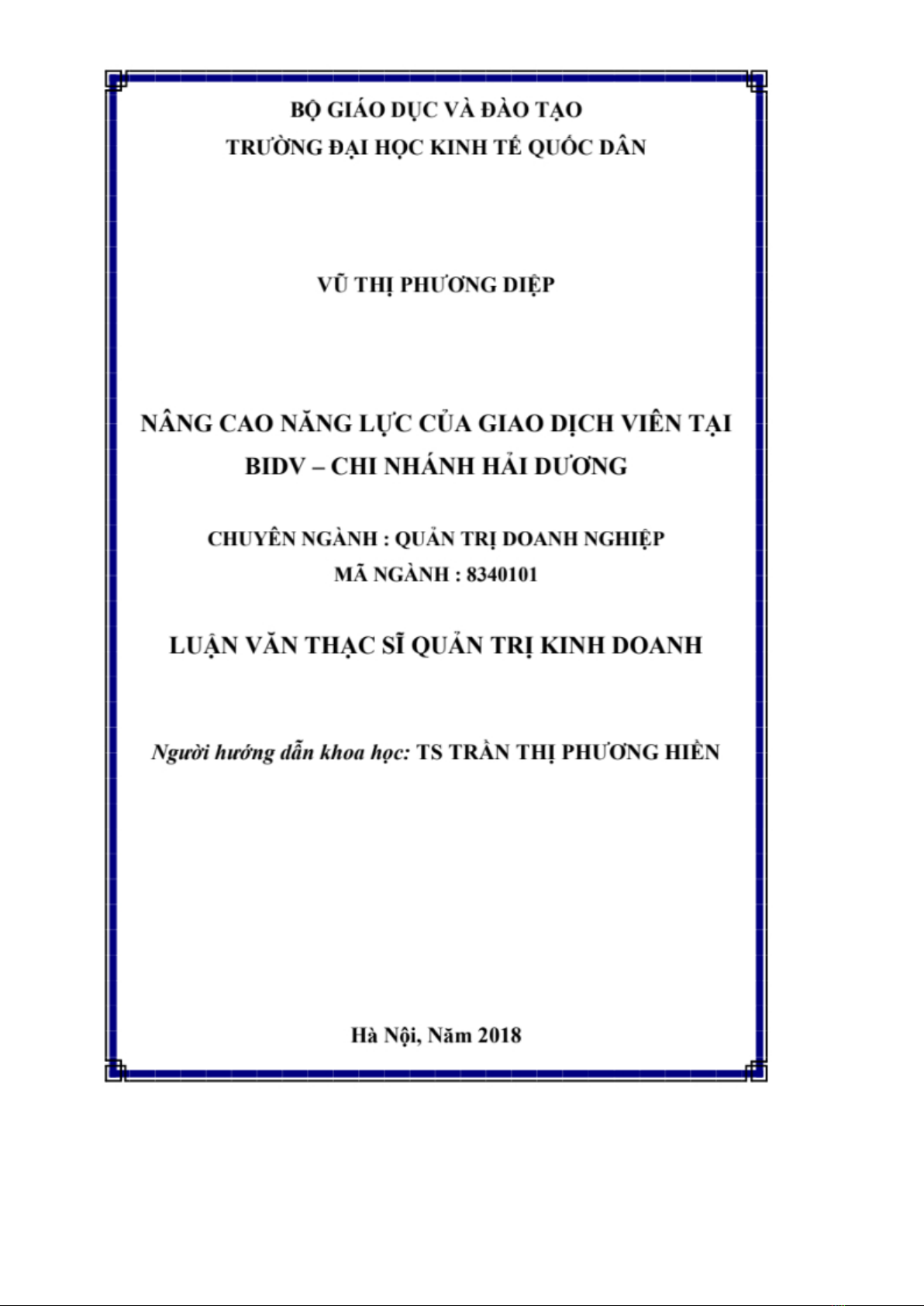 BỘ GIÁO DỤC VÀ ĐÀO TẠO
TRƯỜNG ĐẠI HỌC KINH TẾ QUỐC DÂN

VŨ THỊ PHƯƠNG DIỆP

NÂNG CAO NĂNG LỰC CỦA GIAO DỊCH VIÊN TẠI BIDV – CHI NHÁNH HẢI DƯƠNG

CHUYÊN NGÀNH : QUẢN TRỊ DOANH NGHIỆP
MÃ NGÀNH : 8340101

LUẬN VĂN THẠC SĨ QUẢN TRỊ KINH DOANH

Người hướng dẫn khoa học: TS TRẦN THỊ PHƯƠNG HIỀN

Hà Nội, Năm 2018